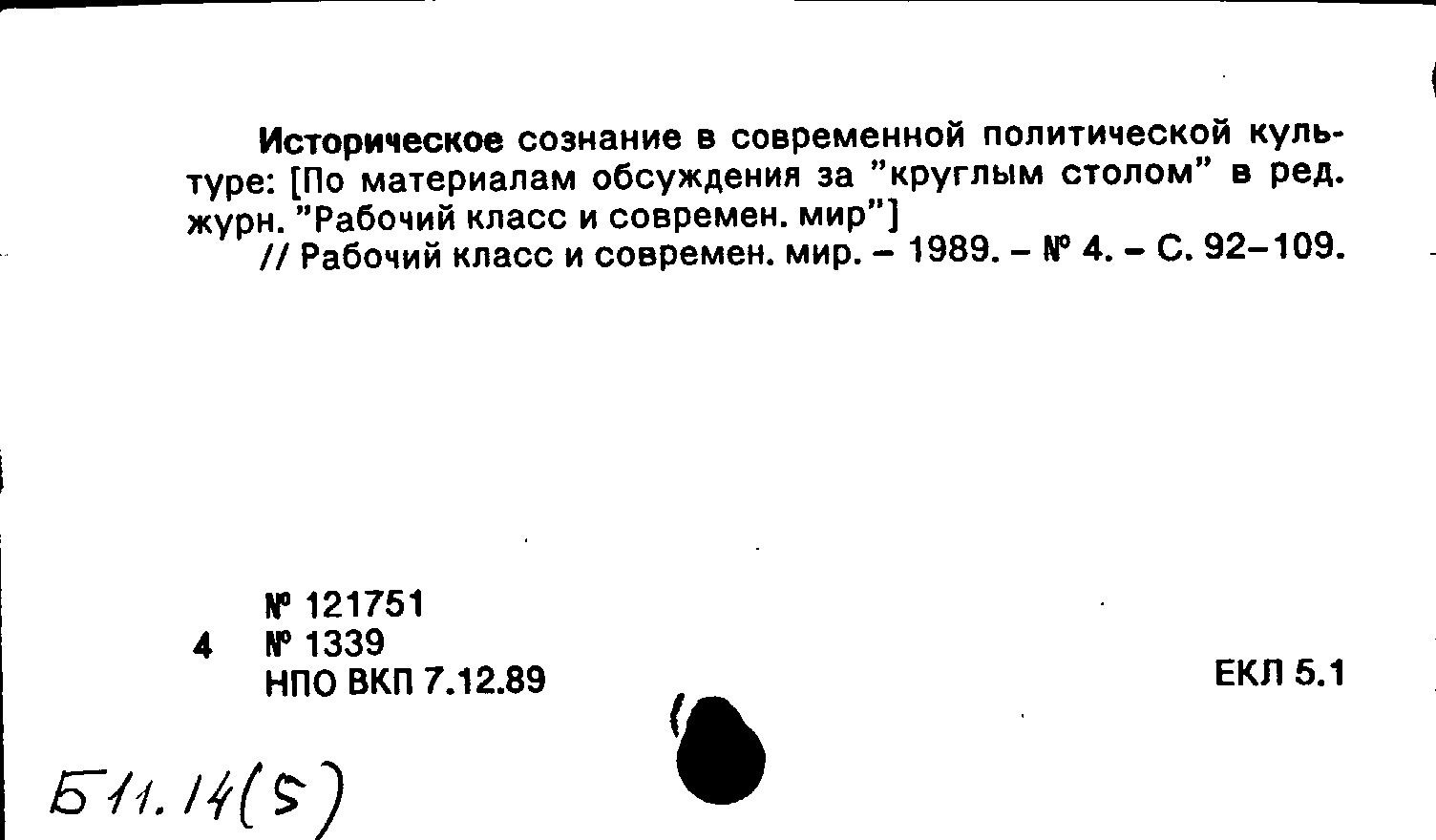 Историческое сознание в современной политической культуре: [По материалам обсуждения за "круглым столом" в ред. журн. "Рабочий класс и современ. мир"]

// Рабочий класс и современ. мир. – 1989. – № 4. – С. 92–109.

№ 121751
4 № 1339
НПО ВКП 7.12.89

ЕКЛ 5.1

Б11.14(5)